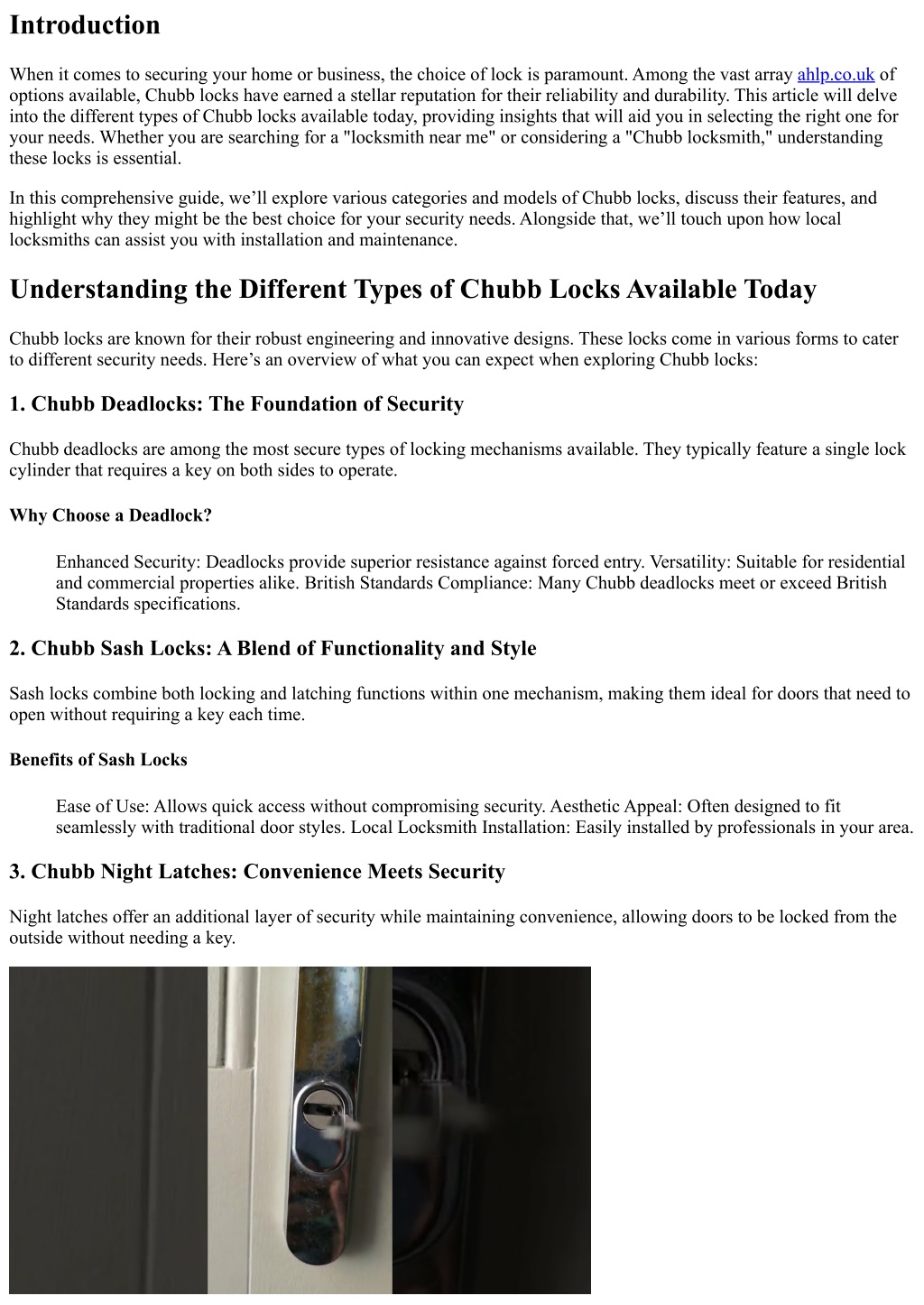 Introduction

When it comes to securing your home or business, the choice of lock is paramount. Among the vast array ahlp.co.uk of options available, Chubb locks have earned a stellar reputation for their reliability and durability. This article will delve into the different types of Chubb locks available today, providing insights that will aid you in selecting the right one for your needs. Whether you are searching for a "locksmith near me" or considering a "Chubb locksmith," understanding these locks is essential.

In this comprehensive guide, we'll explore various categories and models of Chubb locks, discuss their features, and highlight why they might be the best choice for your security needs. Alongside that, we'll touch upon how local locksmiths can assist you with installation and maintenance.

Understanding the Different Types of Chubb Locks Available Today

Chubb locks are known for their robust engineering and innovative designs. These locks come in various forms to cater to different security needs. Here's an overview of what you can expect when exploring Chubb locks:

1. Chubb Deadlocks: The Foundation of Security

Chubb deadlocks are among the most secure types of locking mechanisms available. They typically feature a single lock cylinder that requires a key on both sides to operate.

Why Choose a Deadlock?

Enhanced Security: Deadlocks provide superior resistance against forced entry. Versatility: Suitable for residential and commercial properties alike. British Standards Compliance: Many Chubb deadlocks meet or exceed British Standards specifications.

2. Chubb Sash Locks: A Blend of Functionality and Style

Sash locks combine both locking and latching functions within one mechanism, making them ideal for doors that need to open without requiring a key each time.

Benefits of Sash Locks

Ease of Use: Allows quick access without compromising security. Aesthetic Appeal: Often designed to fit seamlessly with traditional door styles. Local Locksmith Installation: Easily installed by professionals in your area.

3. Chubb Night Latches: Convenience Meets Security

Night latches offer an additional layer of security while maintaining convenience, allowing doors to be locked from the outside without needing a key.